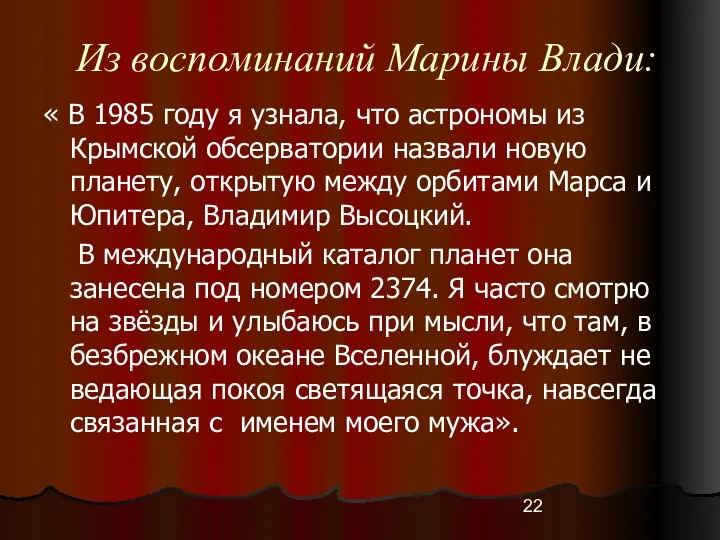 Из воспоминаний Марины Влади:

« В 1985 году я узнала, что астрономы из Крымской обсерватории назвали новую планету, открытую между орбитами Марса и Юпитера, Владимир Высоцкий.

В международный каталог планет она занесена под номером 2374. Я часто смотрю на звёзды и улыбаюсь при мысли, что там, в безбрежном океане Вселенной, блуждает не ведающая покоя светящаяся точка, навсегда связанная с именем моего мужа».

22